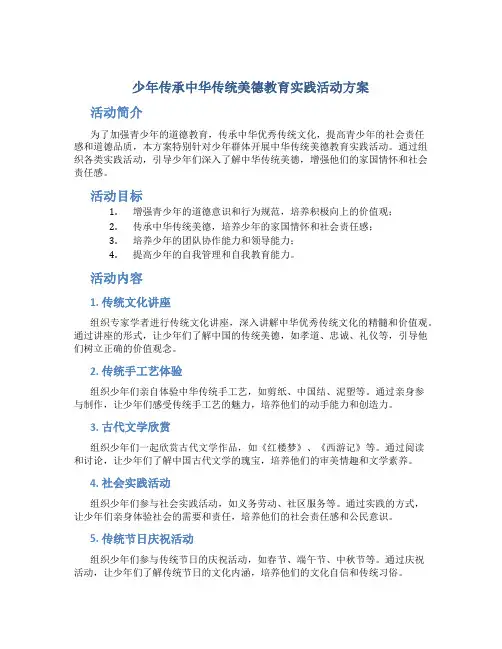 少年传承中华传统美德教育实践活动方案

活动简介

为了加强青少年的道德教育，传承中华优秀传统文化，提高青少年的社会责任感和道德品质，本方案特别针对少年群体开展中华传统美德教育实践活动。通过组织各类实践活动，引导少年们深入了解中华传统美德，增强他们的家国情怀和社会责任感。

活动目标

1. 增强青少年的道德意识和行为规范，培养积极向上的价值观；
2. 传承中华传统美德，培养少年的家国情怀和社会责任感；
3. 培养少年的团队协作能力和领导能力；
4. 提高少年的自我管理和自我教育能力。

活动内容

1. 传统文化讲座

组织专家学者进行传统文化讲座，深入讲解中华优秀传统文化的精髓和价值观。通过讲座的形式，让少年们了解中国的传统美德，如孝道、忠诚、礼仪等，引导他们树立正确的价值观念。

2. 传统手工艺体验

组织少年们亲自体验中华传统手工艺，如剪纸、中国结、泥塑等。通过亲身参与制作，让少年们感受传统手工艺的魅力，培养他们的动手能力和创造力。

3. 古代文学欣赏

组织少年们一起欣赏古代文学作品，如《红楼梦》、《西游记》等。通过阅读和讨论，让少年们了解中国古代文学的瑰宝，培养他们的审美情趣和文学素养。

4. 社会实践活动

组织少年们参与社会实践活动，如义务劳动、社区服务等。通过实践的方式，让少年们亲身体验社会的需要和责任，培养他们的社会责任感和公民意识。

5. 传统节日庆祝活动

组织少年们参与传统节日的庆祝活动，如春节、端午节、中秋节等。通过庆祝活动，让少年们了解传统节日的文化内涵，培养他们的文化自信和传统习俗。